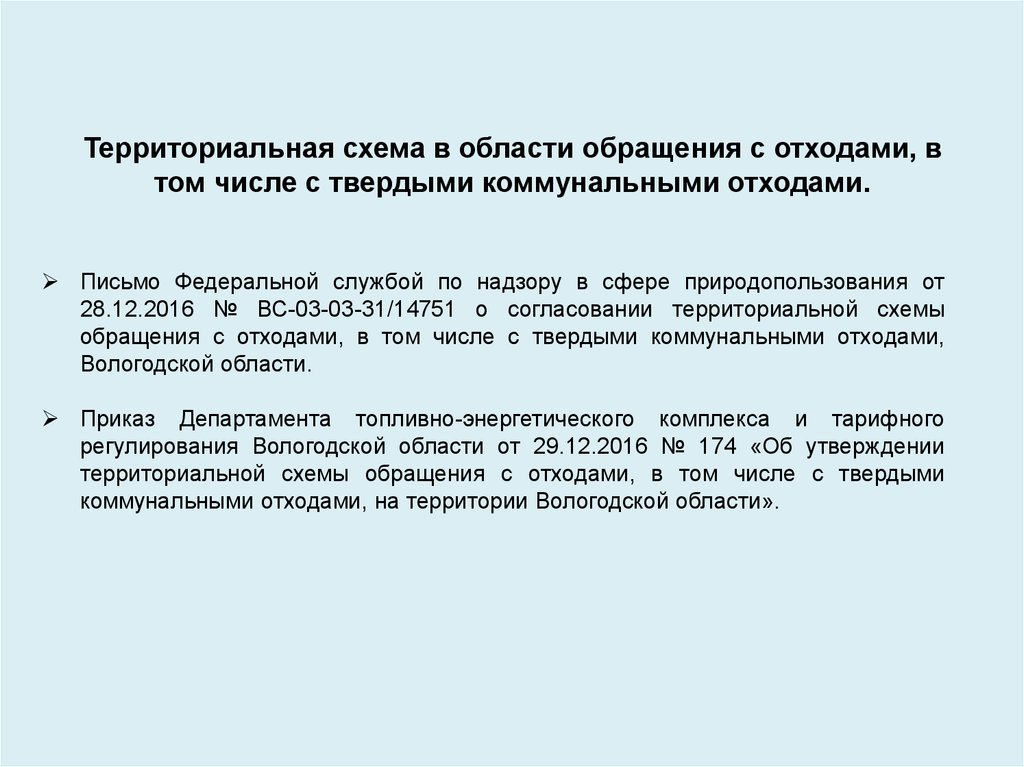 Территориальная схема в области обращения с отходами, в том числе с твердыми коммунальными отходами.

➢ Письмо Федеральной службой по надзору в сфере природопользования от 28.12.2016 № ВС-03-03-31/14751 о согласовании территориальной схемы обращения с отходами, в том числе с твердыми коммунальными отходами, Вологодской области.

➢ Приказ Департамента топливно-энергетического комплекса и тарифного регулирования Вологодской области от 29.12.2016 № 174 «Об утверждении территориальной схемы обращения с отходами, в том числе с твердыми коммунальными отходами, на территории Вологодской области».